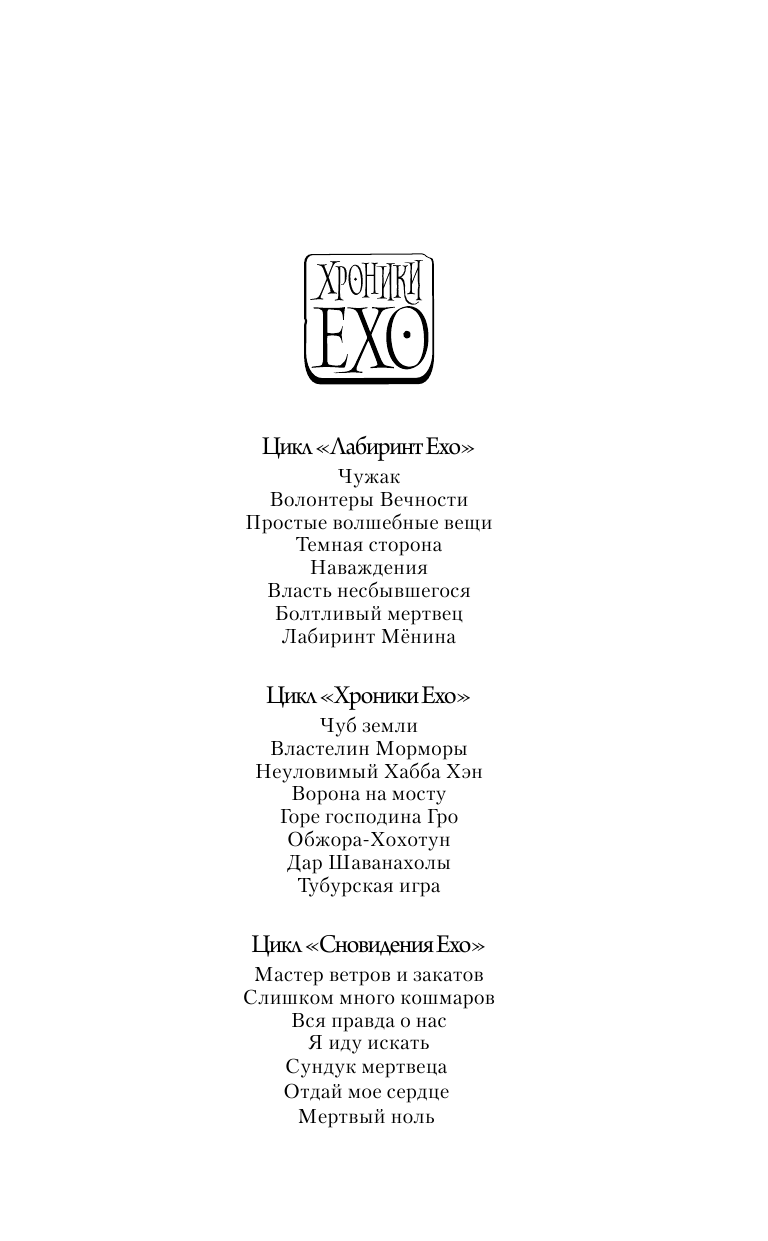 ХРОНИКИ ЕХО

Цикл «Лабиринт Ехо»

Чужак
Волонтеры Вечности
Простые волшебные вещи
Темная сторона
Наваждения
Власть несбывшегося
Болтливый мертвец
Лабиринт Мёнина

Цикл «Хроники Ехо»

Чуб земли
Властелин Морморы
Неуловимый Хабба Хэн
Ворона на мосту
Горе господина Гро
Обжора-Хохотун
Дар Шаванахолы
Тубурская игра

Цикл «Сновидения Ехо»

Мастер ветров и закатов
Слишком много кошмаров
Вся правда о нас
Я иду искать
Сундук мертвеца
Отдай мое сердце
Мертвый ноль